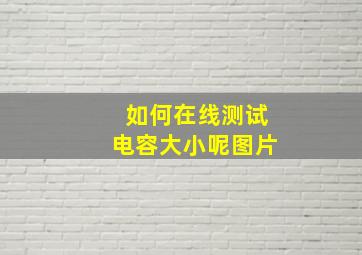 如何在线测试
电容大小呢图片